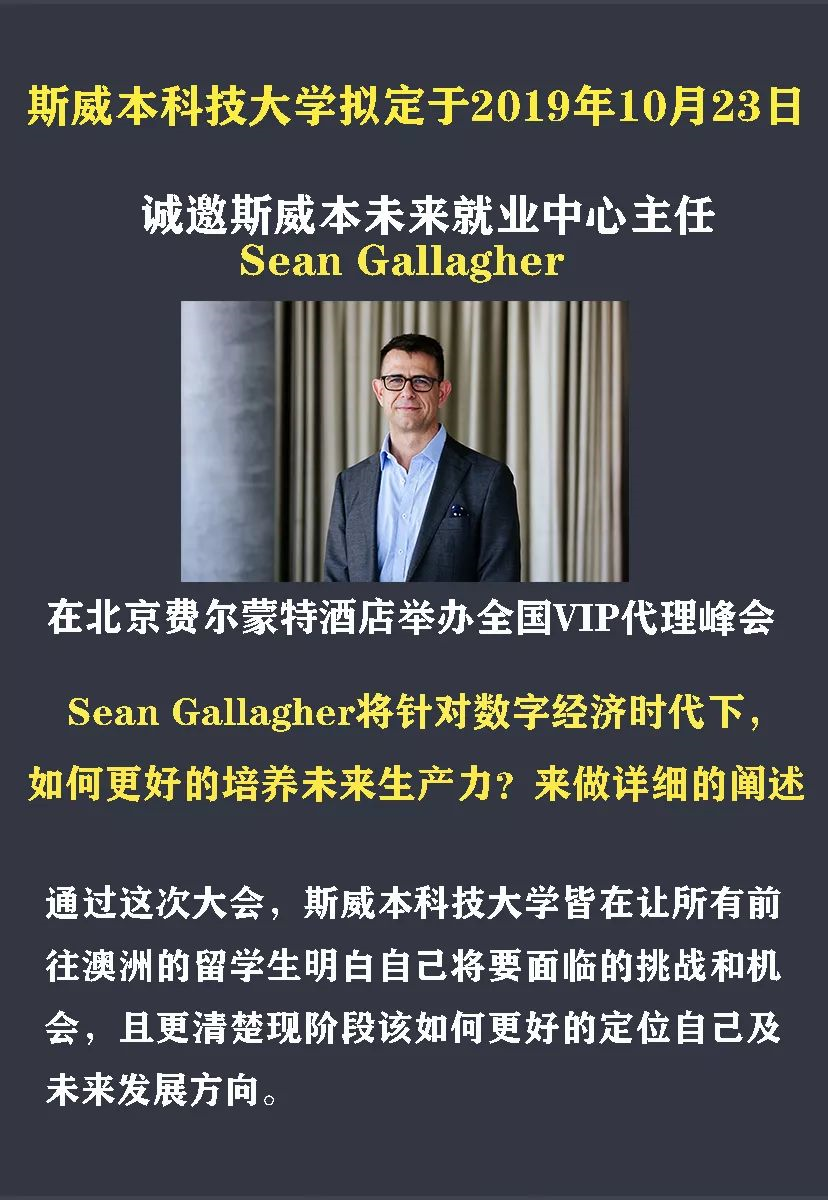 斯威本科技大学拟定于2019年10月23日

诚邀斯威本未来就业中心主任
Sean Gallagher

在北京费尔蒙特酒店举办全国VIP代理峰会

Sean Gallagher将针对数字经济时代下，
如何更好的培养未来生产力？来做详细的阐述

通过这次大会，斯威本科技大学皆在让所有前往澳洲的留学生明白自己将要面临的挑战和机会，且更清楚现阶段该如何更好的定位自己及未来发展方向。